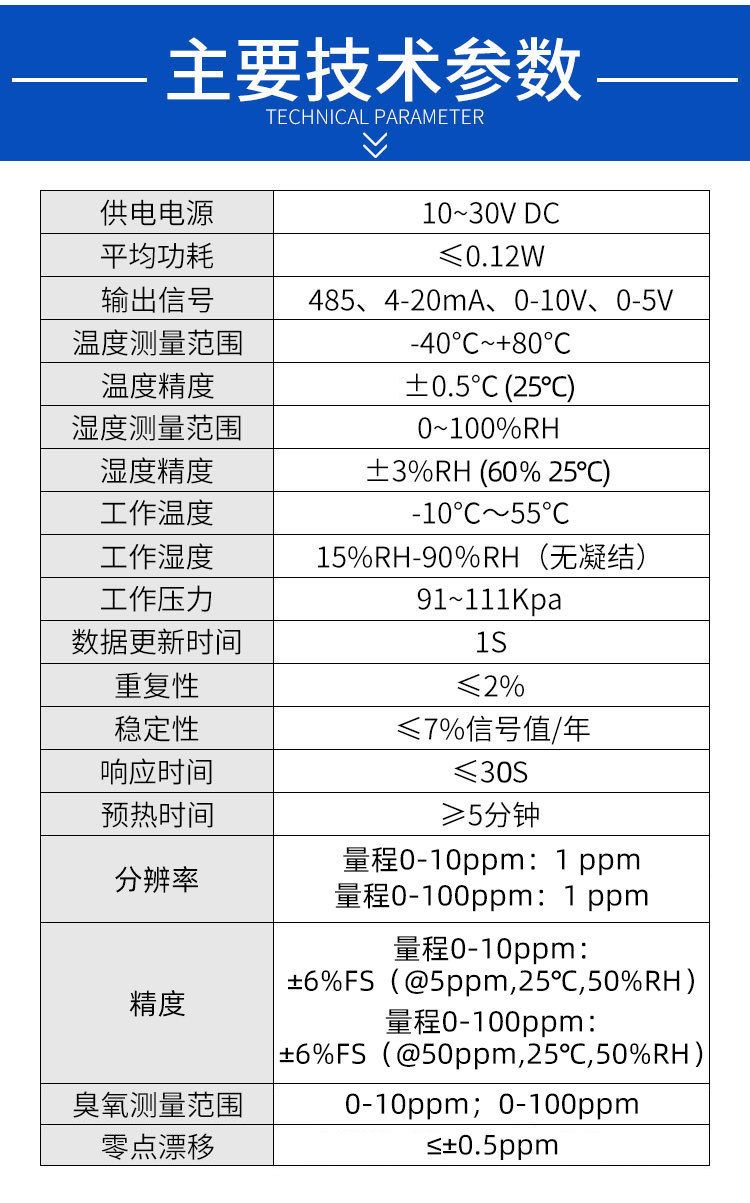 主要技术参数
TECHNICAL PARAMETER

| 供电电源 | 10~30V DC |
|---|---|
| 平均功耗 | ≤0.12W |
| 输出信号 | 485、4-20mA、0-10V、0-5V |
| 温度测量范围 | -40°C~+80°C |
| 温度精度 | ±0.5°C (25°C) |
| 湿度测量范围 | 0~100%RH |
| 湿度精度 | ±3%RH (60% 25°C) |
| 工作温度 | -10°C～55°C |
| 工作湿度 | 15%RH-90%RH（无凝结） |
| 工作压力 | 91~111Kpa |
| 数据更新时间 | 1S |
| 重复性 | ≤2% |
| 稳定性 | ≤7%信号值/年 |
| 响应时间 | ≤30S |
| 预热时间 | ≥5分钟 |
| 分辨率 | 量程0-10ppm：1 ppm 量程0-100ppm：1 ppm |
| 精度 | 量程0-10ppm：±6%FS（@5ppm,25°C,50%RH） 量程0-100ppm：±6%FS（@50ppm,25°C,50%RH） |
| 臭氧测量范围 | 0-10ppm；0-100ppm |
| 零点漂移 | ≤±0.5ppm |